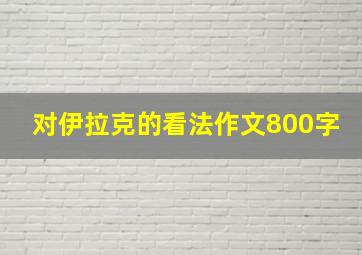 对伊拉克的看法作文800字